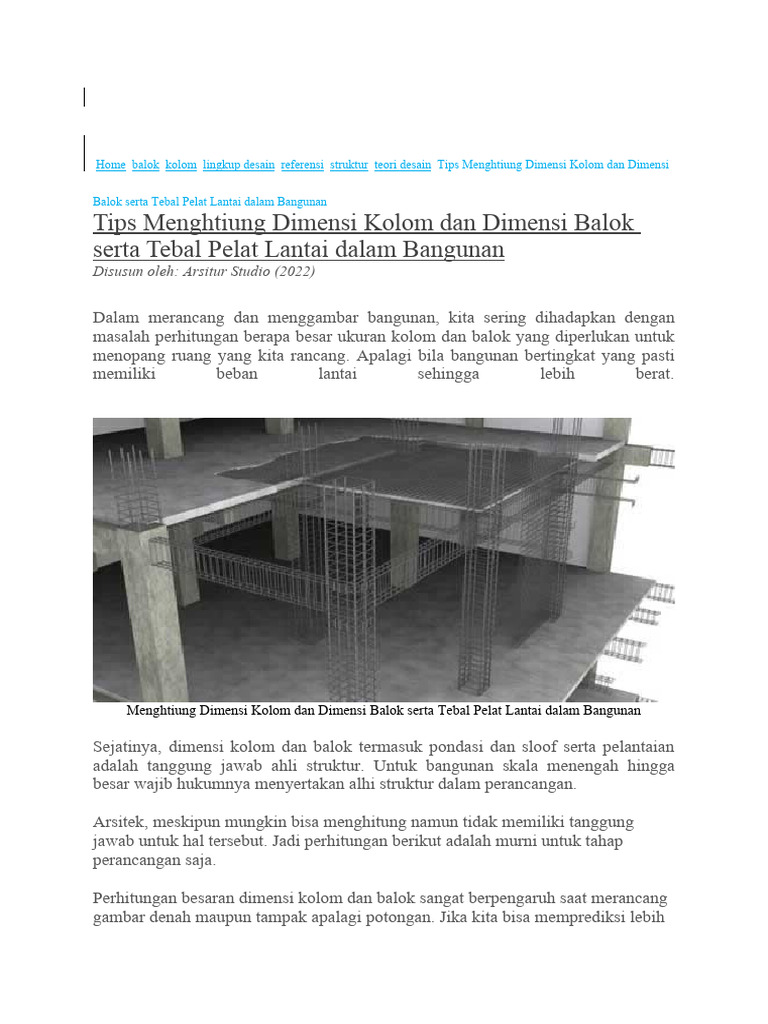 Home balok kolom lingkup desain referensi struktur teori desain Tips Menghtiung Dimensi Kolom dan Dimensi Balok serta Tebal Pelat Lantai dalam Bangunan

Tips Menghtiung Dimensi Kolom dan Dimensi Balok serta Tebal Pelat Lantai dalam Bangunan

Disusun oleh: Arsitur Studio (2022)

Dalam merancang dan menggambar bangunan, kita sering dihadapkan dengan masalah perhitungan berapa besar ukuran kolom dan balok yang diperlukan untuk menopang ruang yang kita rancang. Apalagi bila bangunan bertingkat yang pasti memiliki beban lantai sehingga lebih berat.

Menghtiung Dimensi Kolom dan Dimensi Balok serta Tebal Pelat Lantai dalam Bangunan

Sejatinya, dimensi kolom dan balok termasuk pondasi dan sloof serta pelantaian adalah tanggung jawab ahli struktur. Untuk bangunan skala menengah hingga besar wajib hukumnya menyertakan alhi struktur dalam perancangan.

Arsitek, meskipun mungkin bisa menghitung namun tidak memiliki tanggung jawab untuk hal tersebut. Jadi perhitungan berikut adalah murni untuk tahap perancangan saja.

Perhitungan besaran dimensi kolom dan balok sangat berpengaruh saat merancang gambar denah maupun tampak apalagi potongan. Jika kita bisa memprediksi lebih